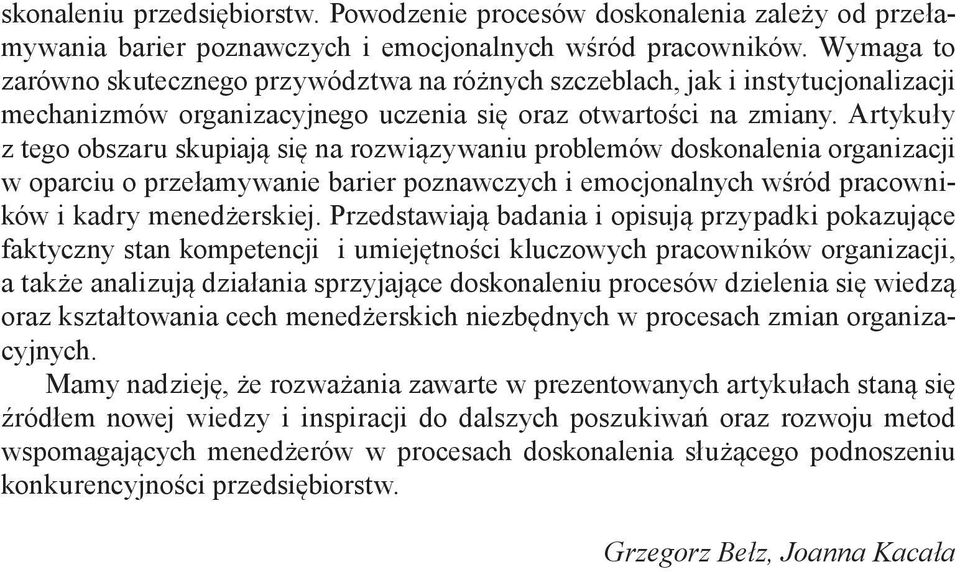 skonaleniu przedsiębiorstw. Powodzenie procesów doskonalenia zależy od przełamywania barier poznawczych i emocjonalnych wśród pracowników. Wymaga to zarówno skutecznego przywództwa na różnych szczeblach, jak i instytucjonalizacji mechanizmów organizacyjnego uczenia się oraz otwartości na zmiany. Artykuły z tego obszaru skupiają się na rozwiązywaniu problemów doskonalenia organizacji w oparciu o przełamywanie barier poznawczych i emocjonalnych wśród pracowników i kadry menedżerskiej. Przedstawiają badania i opisują przypadki pokazujące faktyczny stan kompetencji i umiejętności kluczowych pracowników organizacji, a także analizują działania sprzyjające doskonaleniu procesów dzielenia się wiedzą oraz kształtowania cech menedżerskich niezbędnych w procesach zmian organizacyjnych.

Mamy nadzieję, że rozważania zawarte w prezentowanych artykułach staną się źródłem nowej wiedzy i inspiracji do dalszych poszukiwań oraz rozwoju metod wspomagających menedżerów w procesach doskonalenia służącego podnoszeniu konkurencyjności przedsiębiorstw.

Grzegorz Bełz, Joanna Kacała